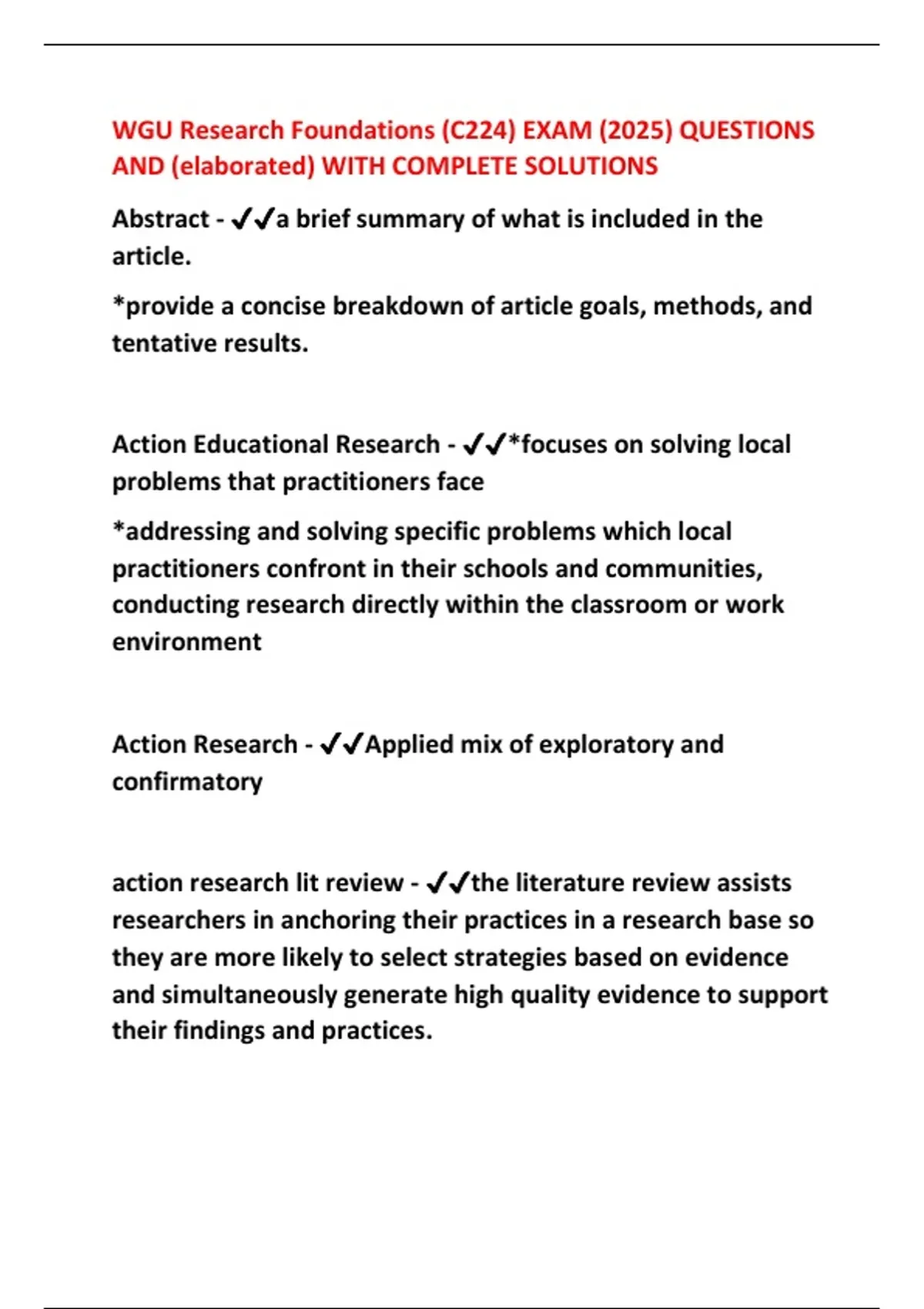 WGU Research Foundations (C224) EXAM (2025) QUESTIONS AND (elaborated) WITH COMPLETE SOLUTIONS

Abstract - ✓✓a brief summary of what is included in the article.

*provide a concise breakdown of article goals, methods, and tentative results.

Action Educational Research - ✓✓*focuses on solving local problems that practitioners face

*addressing and solving specific problems which local practitioners confront in their schools and communities, conducting research directly within the classroom or work environment

Action Research - ✓✓Applied mix of exploratory and confirmatory

action research lit review - ✓✓the literature review assists researchers in anchoring their practices in a research base so they are more likely to select strategies based on evidence and simultaneously generate high quality evidence to support their findings and practices.